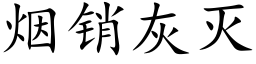 烟销灰灭